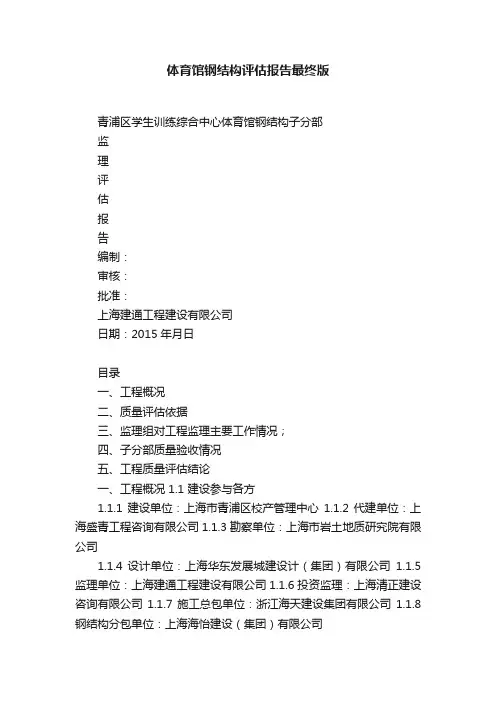 体育馆钢结构评估报告最终版

青浦区学生训练综合中心体育馆钢结构子分部
监
理
评
估
报
告
编制：
审核：
批准：
上海建通工程建设有限公司
日期：2015 年月日

目录
一、工程概况
二、质量评估依据
三、监理组对工程监理主要工作情况；
四、子分部质量验收情况
五、工程质量评估结论
一、工程概况 1.1 建设参与各方

1.1.1 建设单位：上海市青浦区校产管理中心 1.1.2 代建单位：上海盛青工程咨询有限公司 1.1.3 勘察单位：上海市岩土地质研究院有限公司

1.1.4 设计单位：上海华东发展城建设计（集团）有限公司 1.1.5 监理单位：上海建通工程建设有限公司 1.1.6 投资监理：上海清正建设咨询有限公司 1.1.7 施工总包单位：浙江海天建设集团有限公司 1.1.8 钢结构分包单位：上海海怡建设（集团）有限公司